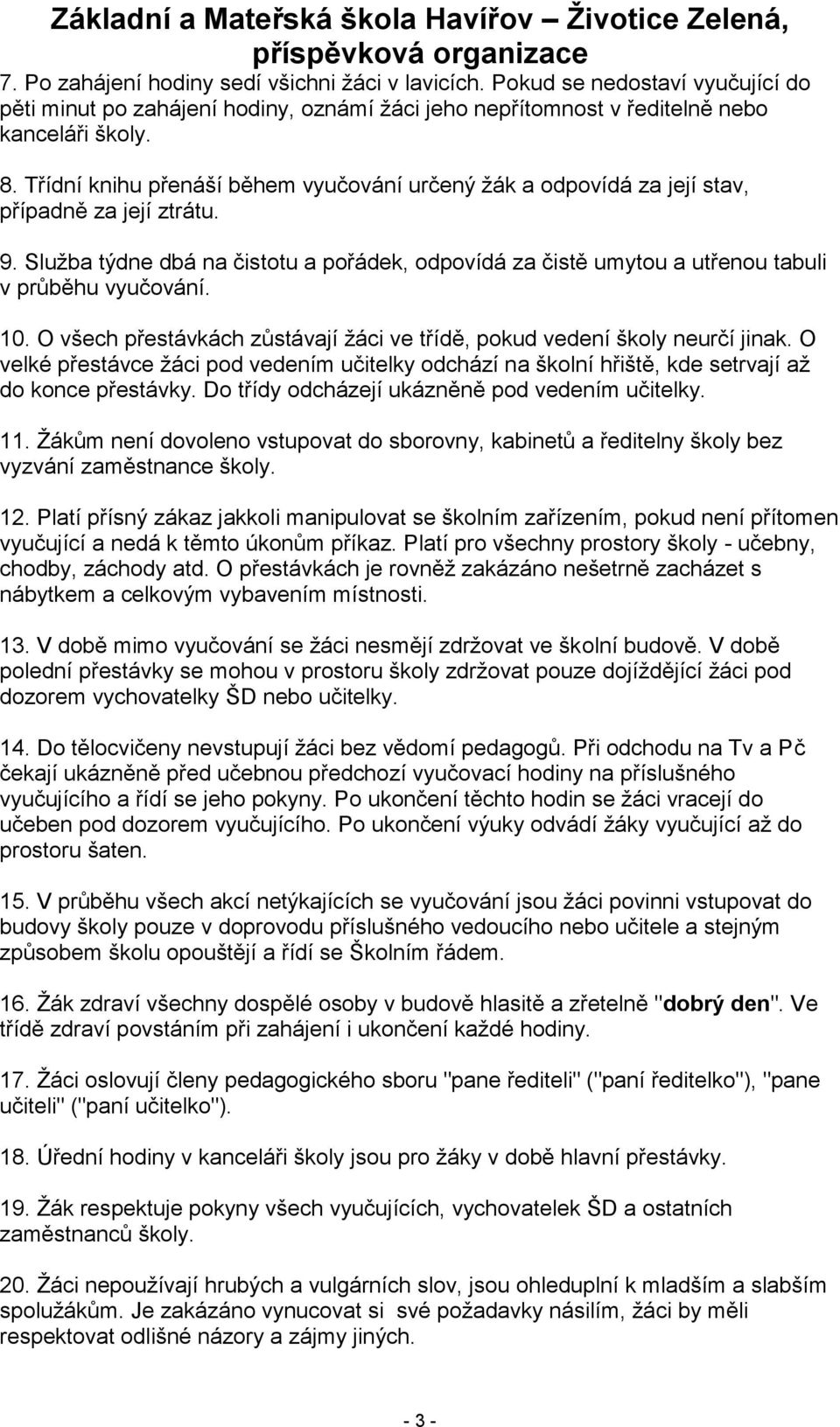 Základní a Mateřská škola Havířov – Životice Zelená, příspěvková organizace

7. Po zahájení hodiny sedí všichni žáci v lavicích. Pokud se nedostaví vyučující do pěti minut po zahájení hodiny, oznámí žáci jeho nepřítomnost v ředitelně nebo kanceláři školy.

8. Třídní knihu přenáší během vyučování určený žák a odpovídá za její stav, případně za její ztrátu.

9. Služba týdne dbá na čistotu a pořádek, odpovídá za čistě umytou a utřenou tabuli v průběhu vyučování.

10. O všech přestávkách zůstávají žáci ve třídě, pokud vedení školy neurčí jinak. O velké přestávce žáci pod vedením učitelky odchází na školní hřiště, kde setrvají až do konce přestávky. Do třídy odcházejí ukázněně pod vedením učitelky.

11. Žákům není dovoleno vstupovat do sborovny, kabinetů a ředitelny školy bez vyzvání zaměstnance školy.

12. Platí přísný zákaz jakkoli manipulovat se školním zařízením, pokud není přítomen vyučující a nedá k těmto úkonům příkaz. Platí pro všechny prostory školy - učebny, chodby, záchody atd. O přestávkách je rovněž zakázáno nešetrně zacházet s nábytkem a celkovým vybavením místnosti.

13. V době mimo vyučování se žáci nesmějí zdržovat ve školní budově. V době polední přestávky se mohou v prostoru školy zdržovat pouze dojíždějící žáci pod dozorem vychovatelky ŠD nebo učitelky.

14. Do tělocvičeny nevstupují žáci bez vědomí pedagogů. Při odchodu na Tv a Pč čekají ukázněně před učebnou předchozí vyučovací hodiny na příslušného vyučujícího a řídí se jeho pokyny. Po ukončení těchto hodin se žáci vracejí do učeben pod dozorem vyučujícího. Po ukončení výuky odvádí žáky vyučující až do prostoru šaten.

15. V průběhu všech akcí netýkajících se vyučování jsou žáci povinni vstupovat do budovy školy pouze v doprovodu příslušného vedoucího nebo učitele a stejným způsobem školu opouštějí a řídí se Školním řádem.

16. Žák zdraví všechny dospělé osoby v budově hlasitě a zřetelně "dobrý den". Ve třídě zdraví povstáním při zahájení i ukončení každé hodiny.

17. Žáci oslovují členy pedagogického sboru "pane řediteli" ("paní ředitelko"), "pane učiteli" ("paní učitelko").

18. Úřední hodiny v kanceláři školy jsou pro žáky v době hlavní přestávky.

19. Žák respektuje pokyny všech vyučujících, vychovatelek ŠD a ostatních zaměstnanců školy.

20. Žáci nepoužívají hrubých a vulgárních slov, jsou ohleduplní k mladším a slabším spolužákům. Je zakázáno vynucovat si své požadavky násilím, žáci by měli respektovat odlišné názory a zájmy jiných.

- 3 -